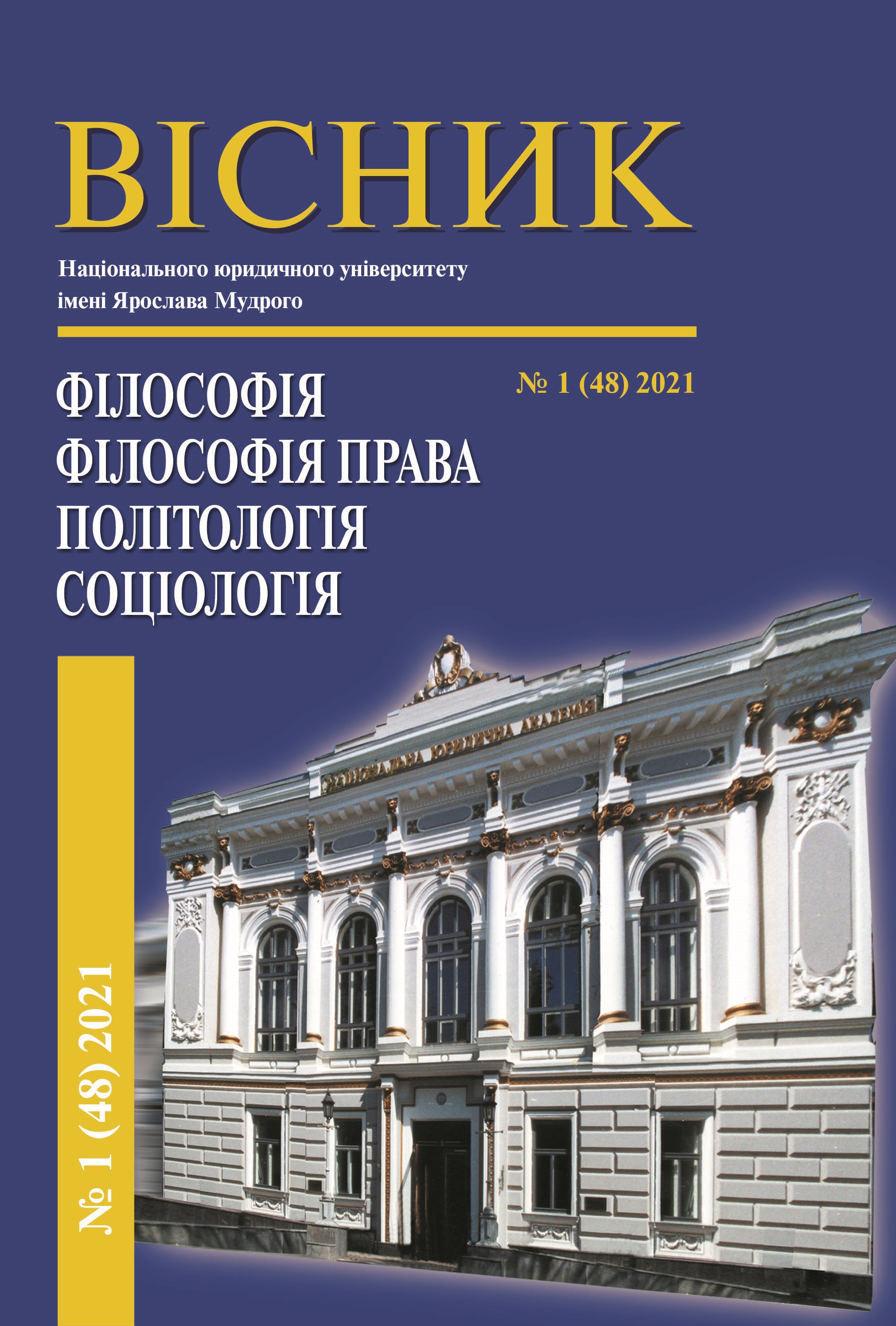 ВІСНИК

Національного юридичного університету імені Ярослава Мудрого

№ 1 (48) 2021

ФІЛОСОФІЯ
ФІЛОСОФІЯ ПРАВА
ПОЛІТОЛОГІЯ
СОЦІОЛОГІЯ

№ 1 (48) 2021

НАЦІОНАЛЬНА ЮРИДИЧНА АКАДЕМІЯ